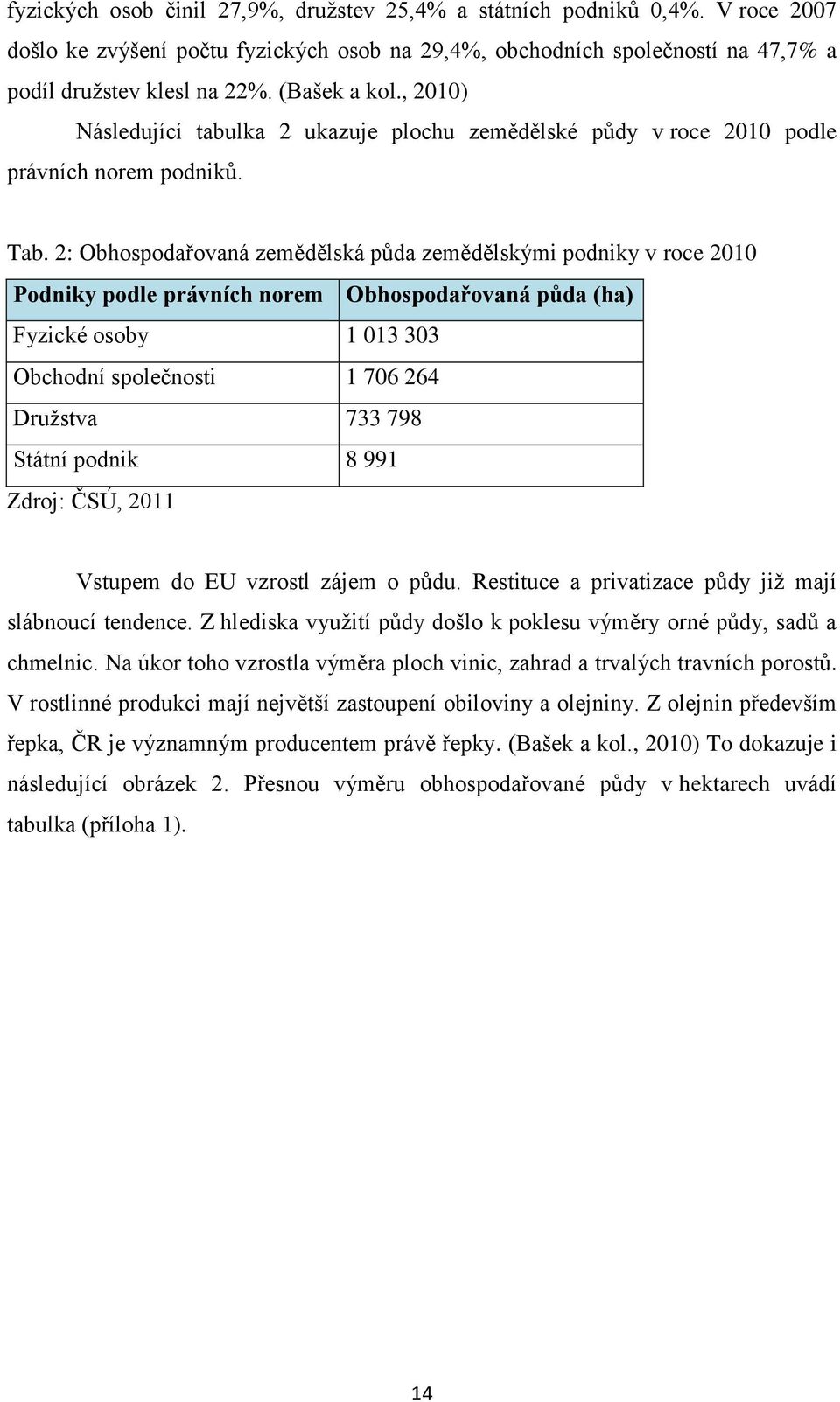 fyzických osob činil 27,9%, družstev 25,4% a státních podniků 0,4%. V roce 2007 došlo ke zvýšení počtu fyzických osob na 29,4%, obchodních společností na 47,7% a podíl družstev klesl na 22%. (Bašek a kol., 2010)

Následující tabulka 2 ukazuje plochu zemědělské půdy v roce 2010 podle právních norem podniků.

Tab. 2: Obhospodařovaná zemědělská půda zemědělskými podniky v roce 2010

| Podniky podle právních norem | Obhospodařovaná půda (ha) |
|---|---|
| Fyzické osoby | 1 013 303 |
| Obchodní společnosti | 1 706 264 |
| Družstva | 733 798 |
| Státní podnik | 8 991 |

Zdroj: ČSÚ, 2011

Vstupem do EU vzrostl zájem o půdu. Restituce a privatizace půdy již mají slábnoucí tendence. Z hlediska využití půdy došlo k poklesu výměry orné půdy, sadů a chmelnic. Na úkor toho vzrostla výměra ploch vinic, zahrad a trvalých travních porostů. V rostlinné produkci mají největší zastoupení obiloviny a olejniny. Z olejnin především řepka, ČR je významným producentem právě řepky. (Bašek a kol., 2010) To dokazuje i následující obrázek 2. Přesnou výměru obhospodařované půdy v hektarech uvádí tabulka (příloha 1).

14